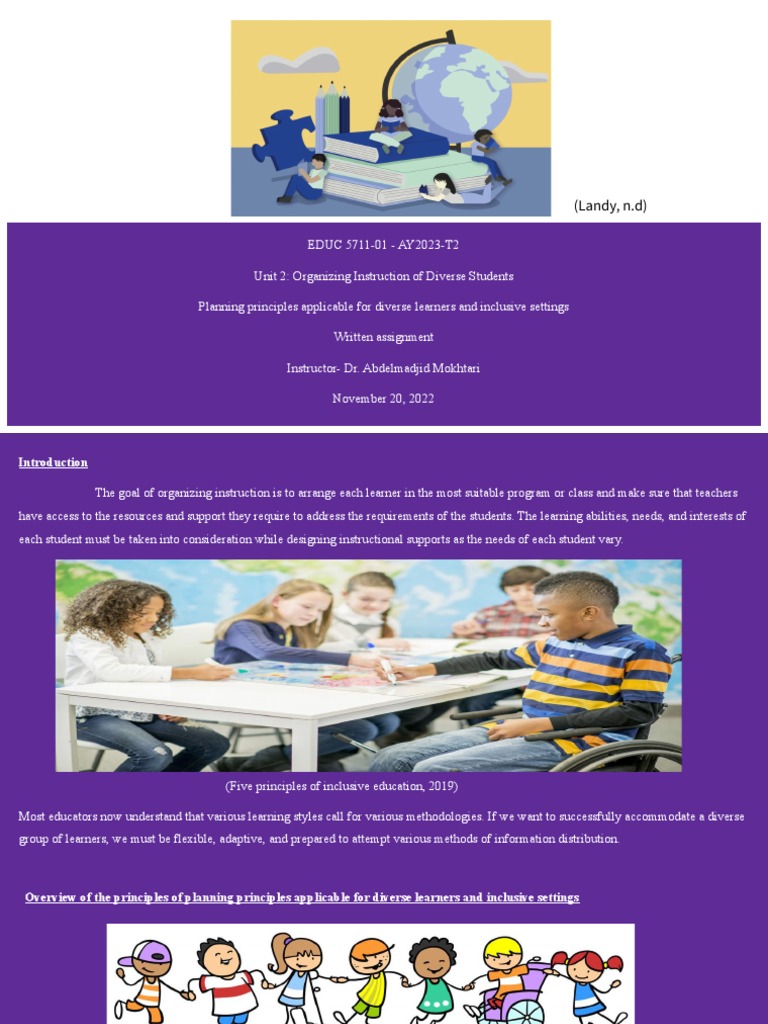 (Landy, n.d)

EDUC 5711-01 - AY2023-T2

Unit 2: Organizing Instruction of Diverse Students

Planning principles applicable for diverse learners and inclusive settings

Written assignment

Instructor- Dr. Abdelmadjid Mokhtari

November 20, 2022

Introduction

The goal of organizing instruction is to arrange each learner in the most suitable program or class and make sure that teachers have access to the resources and support they require to address the requirements of the students. The learning abilities, needs, and interests of each student must be taken into consideration while designing instructional supports as the needs of each student vary.

(Five principles of inclusive education, 2019)

Most educators now understand that various learning styles call for various methodologies. If we want to successfully accommodate a diverse group of learners, we must be flexible, adaptive, and prepared to attempt various methods of information distribution.

Overview of the principles of planning principles applicable for diverse learners and inclusive settings